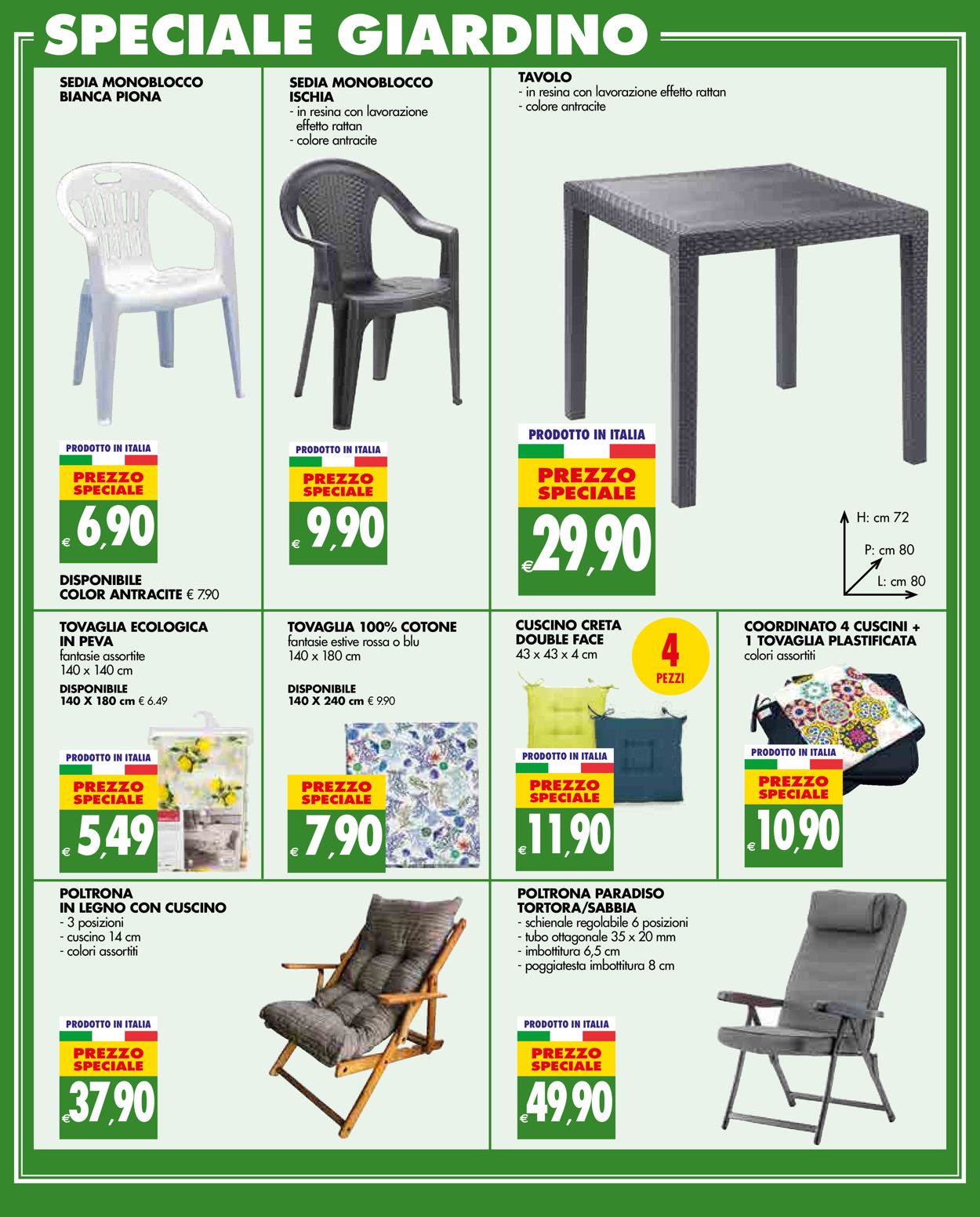 SPECIALE GIARDINO

SEDIA MONOBLOCCO BIANCA PIONA

PRODOTTO IN ITALIA
PREZZO SPECIALE
€ 6,90

DISPONIBILE
COLOR ANTRACITE € 7.90

SEDIA MONOBLOCCO ISCHIA
- in resina con lavorazione effetto rattan
- colore antracite

PRODOTTO IN ITALIA
PREZZO SPECIALE
€ 9,90

TAVOLO
- in resina con lavorazione effetto rattan
- colore antracite

PRODOTTO IN ITALIA
PREZZO SPECIALE
€ 29,90

H: cm 72
P: cm 80
L: cm 80

TOVAGLIA ECOLOGICA IN PEVA
fantasie assortite
140 x 140 cm

DISPONIBILE
140 X 180 cm € 6.49

PRODOTTO IN ITALIA
PREZZO SPECIALE
€ 5,49

TOVAGLIA 100% COTONE
fantasie estive rossa o blu
140 x 180 cm

DISPONIBILE
140 X 240 cm € 9.90

PREZZO SPECIALE
€ 7,90

CUSCINO CRETA DOUBLE FACE
43 x 43 x 4 cm

4 PEZZI

PRODOTTO IN ITALIA
PREZZO SPECIALE
€ 11,90

COORDINATO 4 CUSCINI + 1 TOVAGLIA PLASTIFICATA
colori assortiti

PRODOTTO IN ITALIA
PREZZO SPECIALE
€ 10,90

POLTRONA IN LEGNO CON CUSCINO
- 3 posizioni
- cuscino 14 cm
- colori assortiti

PRODOTTO IN ITALIA
PREZZO SPECIALE
€ 37,90

POLTRONA PARADISO TORTORA/SABBIA
- schienale regolabile 6 posizioni
- tubo ottagonale 35 x 20 mm
- imbottitura 6,5 cm
- poggiatesta imbottitura 8 cm

PRODOTTO IN ITALIA
PREZZO SPECIALE
€ 49,90